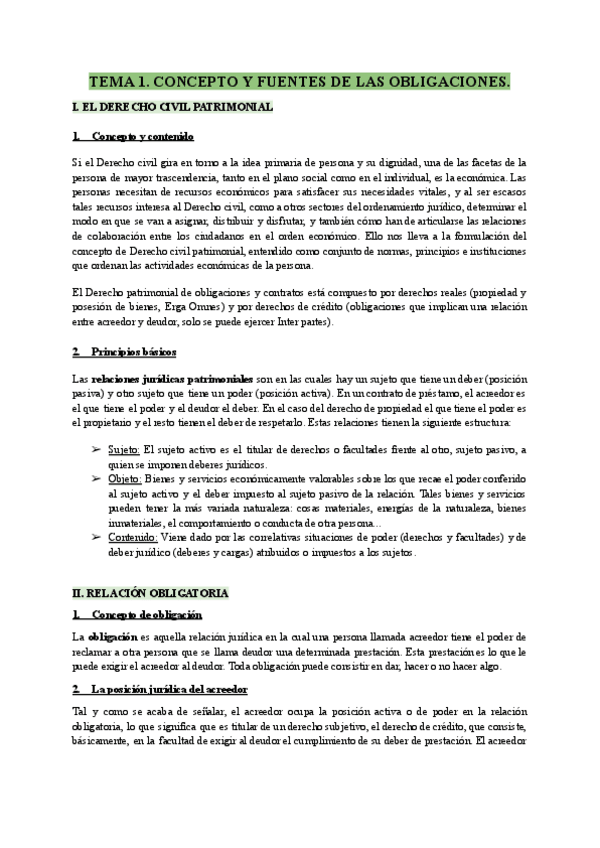 TEMA 1. CONCEPTO Y FUENTES DE LAS OBLIGACIONES.

I. EL DERECHO CIVIL PATRIMONIAL

1. Concepto y contenido

Si el Derecho civil gira en torno a la idea primaria de persona y su dignidad, una de las facetas de la persona de mayor trascendencia, tanto en el plano social como en el individual, es la económica. Las personas necesitan de recursos económicos para satisfacer sus necesidades vitales, y al ser escasos tales recursos interesa al Derecho civil, como a otros sectores del ordenamiento jurídico, determinar el modo en que se van a asignar, distribuir y disfrutar, y también cómo han de articularse las relaciones de colaboración entre los ciudadanos en el orden económico. Ello nos lleva a la formulación del concepto de Derecho civil patrimonial, entendido como conjunto de normas, principios e instituciones que ordenan las actividades económicas de la persona.

El Derecho patrimonial de obligaciones y contratos está compuesto por derechos reales (propiedad y posesión de bienes, Erga Omnes) y por derechos de crédito (obligaciones que implican una relación entre acreedor y deudor, solo se puede ejercer Inter partes).

2. Principios básicos

Las relaciones jurídicas patrimoniales son en las cuales hay un sujeto que tiene un deber (posición pasiva) y otro sujeto que tiene un poder (posición activa). En un contrato de préstamo, el acreedor es el que tiene el poder y el deudor el deber. En el caso del derecho de propiedad el que tiene el poder es el propietario y el resto tienen el deber de respetarlo. Estas relaciones tienen la siguiente estructura:

➢ Sujeto: El sujeto activo es el titular de derechos o facultades frente al otro, sujeto pasivo, a quien se imponen deberes jurídicos.
➢ Objeto: Bienes y servicios económicamente valorables sobre los que recae el poder conferido al sujeto activo y el deber impuesto al sujeto pasivo de la relación. Tales bienes y servicios pueden tener la más variada naturaleza: cosas materiales, energías de la naturaleza, bienes inmateriales, el comportamiento o conducta de otra persona…
➢ Contenido: Viene dado por las correlativas situaciones de poder (derechos y facultades) y de deber jurídico (deberes y cargas) atribuidos o impuestos a los sujetos.

II. RELACIÓN OBLIGATORIA

1. Concepto de obligación

La obligación es aquella relación jurídica en la cual una persona llamada acreedor tiene el poder de reclamar a otra persona que se llama deudor una determinada prestación. Esta prestación es lo que le puede exigir el acreedor al deudor. Toda obligación puede consistir en dar, hacer o no hacer algo.

2. La posición jurídica del acreedor

Tal y como se acaba de señalar, el acreedor ocupa la posición activa o de poder en la relación obligatoria, lo que significa que es titular de un derecho subjetivo, el derecho de crédito, que consiste, básicamente, en la facultad de exigir al deudor el cumplimiento de su deber de prestación. El acreedor